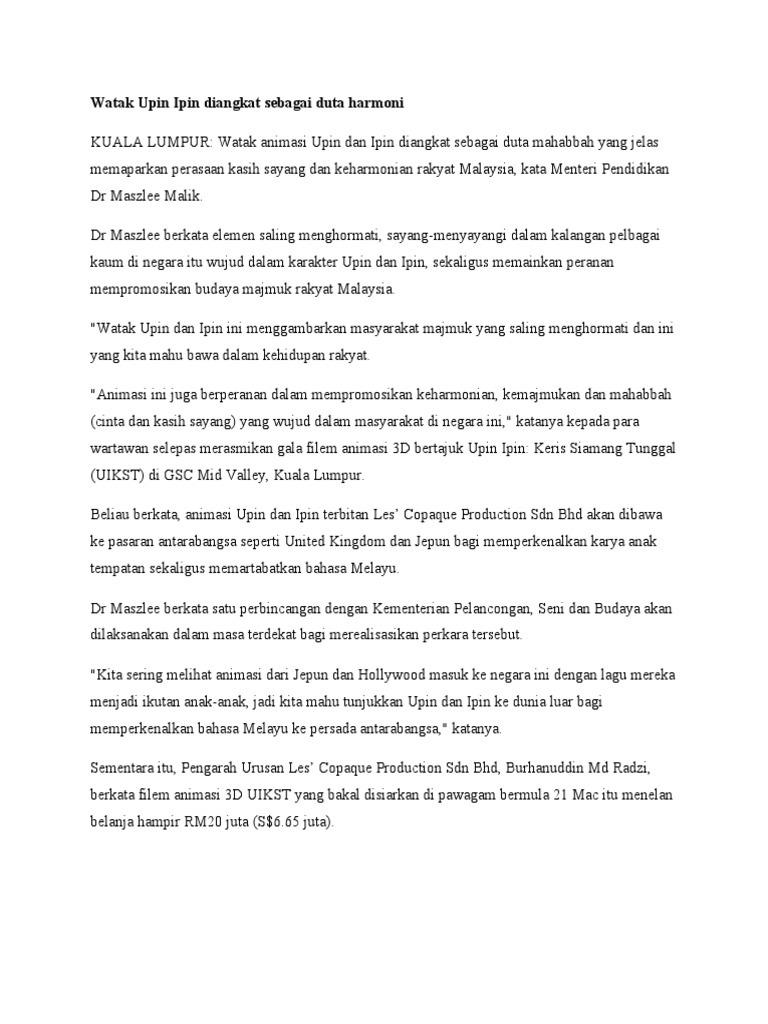 Watak Upin Ipin diangkat sebagai duta harmoni

KUALA LUMPUR: Watak animasi Upin dan Ipin diangkat sebagai duta mahabbah yang jelas memaparkan perasaan kasih sayang dan keharmonian rakyat Malaysia, kata Menteri Pendidikan Dr Maszlee Malik.

Dr Maszlee berkata elemen saling menghormati, sayang-menyayangi dalam kalangan pelbagai kaum di negara itu wujud dalam karakter Upin dan Ipin, sekaligus memainkan peranan mempromosikan budaya majmuk rakyat Malaysia.

"Watak Upin dan Ipin ini menggambarkan masyarakat majmuk yang saling menghormati dan ini yang kita mahu bawa dalam kehidupan rakyat.

"Animasi ini juga berperanan dalam mempromosikan keharmonian, kemajmukan dan mahabbah (cinta dan kasih sayang) yang wujud dalam masyarakat di negara ini," katanya kepada para wartawan selepas merasmikan gala filem animasi 3D bertajuk Upin Ipin: Keris Siamang Tunggal (UIKST) di GSC Mid Valley, Kuala Lumpur.

Beliau berkata, animasi Upin dan Ipin terbitan Les' Copaque Production Sdn Bhd akan dibawa ke pasaran antarabangsa seperti United Kingdom dan Jepun bagi memperkenalkan karya anak tempatan sekaligus memartabatkan bahasa Melayu.

Dr Maszlee berkata satu perbincangan dengan Kementerian Pelancongan, Seni dan Budaya akan dilaksanakan dalam masa terdekat bagi merealisasikan perkara tersebut.

"Kita sering melihat animasi dari Jepun dan Hollywood masuk ke negara ini dengan lagu mereka menjadi ikutan anak-anak, jadi kita mahu tunjukkan Upin dan Ipin ke dunia luar bagi memperkenalkan bahasa Melayu ke persada antarabangsa," katanya.

Sementara itu, Pengarah Urusan Les' Copaque Production Sdn Bhd, Burhanuddin Md Radzi, berkata filem animasi 3D UIKST yang bakal disiarkan di pawagam bermula 21 Mac itu menelan belanja hampir RM20 juta (S$6.65 juta).